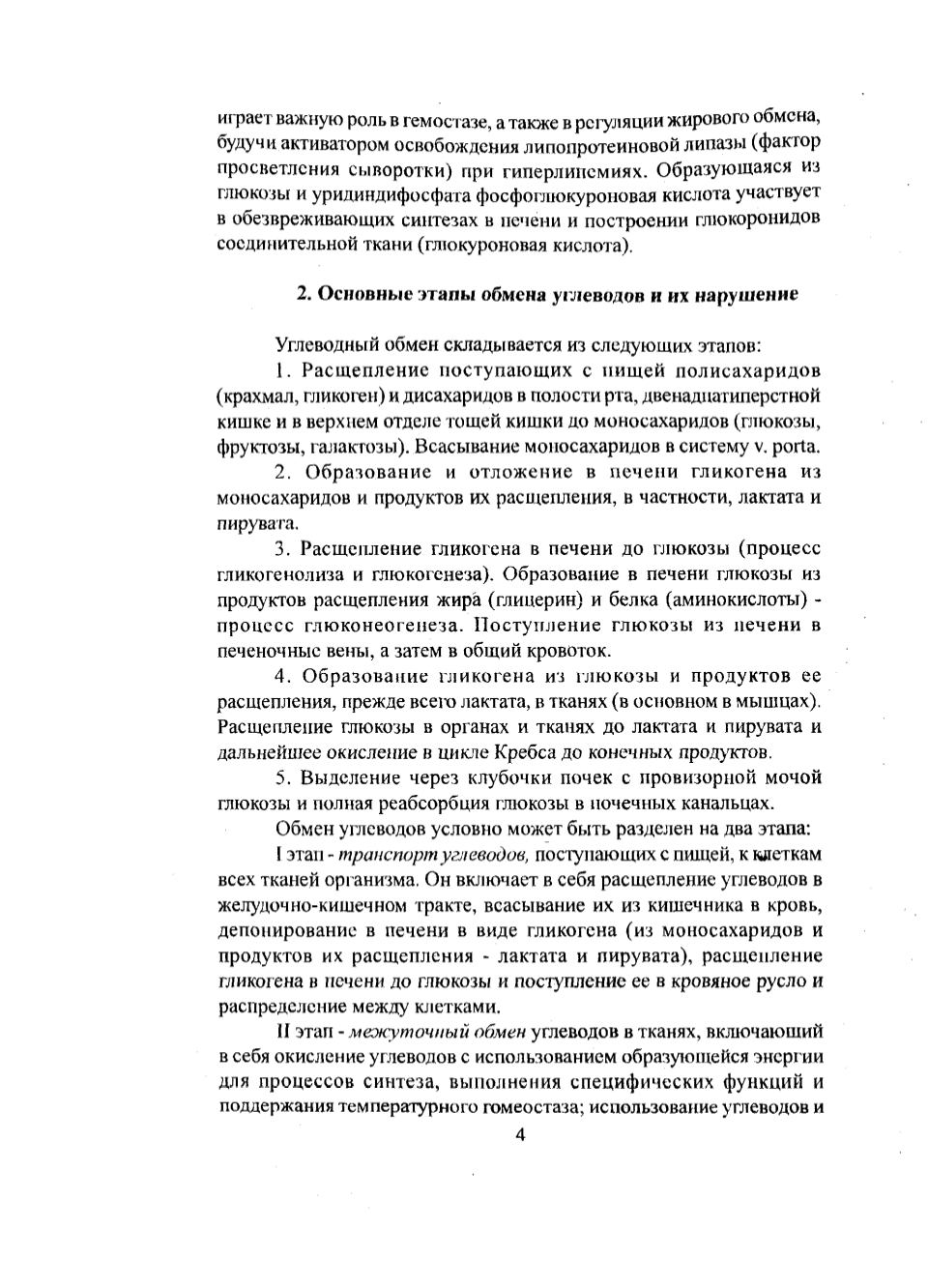 играет важную роль в гемостазе, а также в регуляции жирового обмена, будучи активатором освобождения липопротеиновой липазы (фактор просветления сыворотки) при гиперлипемиях. Образующаяся из глюкозы и уридиндифосфата фосфоглюкуроновая кислота участвует в обезвреживающих синтезах в печени и построении глюкоронидов соединительной ткани (глюкуроновая кислота).

2. Основные этапы обмена углеводов и их нарушение

Углеводный обмен складывается из следующих этапов:

1. Расщепление поступающих с пищей полисахаридов (крахмал, гликоген) и дисахаридов в полости рта, двенадцатиперстной кишке и в верхнем отделе тощей кишки до моносахаридов (глюкозы, фруктозы, галактозы). Всасывание моносахаридов в систему v. porta.

2. Образование и отложение в печени гликогена из моносахаридов и продуктов их расщепления, в частности, лактата и пирувата.

3. Расщепление гликогена в печени до глюкозы (процесс гликогенолиза и глюкогенеза). Образование в печени глюкозы из продуктов расщепления жира (глицерин) и белка (аминокислоты) - процесс глюконеогенеза. Поступление глюкозы из печени в печеночные вены, а затем в общий кровоток.

4. Образование гликогена из глюкозы и продуктов ее расщепления, прежде всего лактата, в тканях (в основном в мышцах). Расщепление глюкозы в органах и тканях до лактата и пирувата и дальнейшее окисление в цикле Кребса до конечных продуктов.

5. Выделение через клубочки почек с провизорной мочой глюкозы и полная реабсорбция глюкозы в почечных канальцах.

Обмен углеводов условно может быть разделен на два этапа:

I этап - транспорт углеводов, поступающих с пищей, к клеткам всех тканей организма. Он включает в себя расщепление углеводов в желудочно-кишечном тракте, всасывание их из кишечника в кровь, депонирование в печени в виде гликогена (из моносахаридов и продуктов их расщепления - лактата и пирувата), расщепление гликогена в печени до глюкозы и поступление ее в кровяное русло и распределение между клетками.

II этап - межуточный обмен углеводов в тканях, включающий в себя окисление углеводов с использованием образующейся энергии для процессов синтеза, выполнения специфических функций и поддержания температурного гомеостаза; использование углеводов и

4